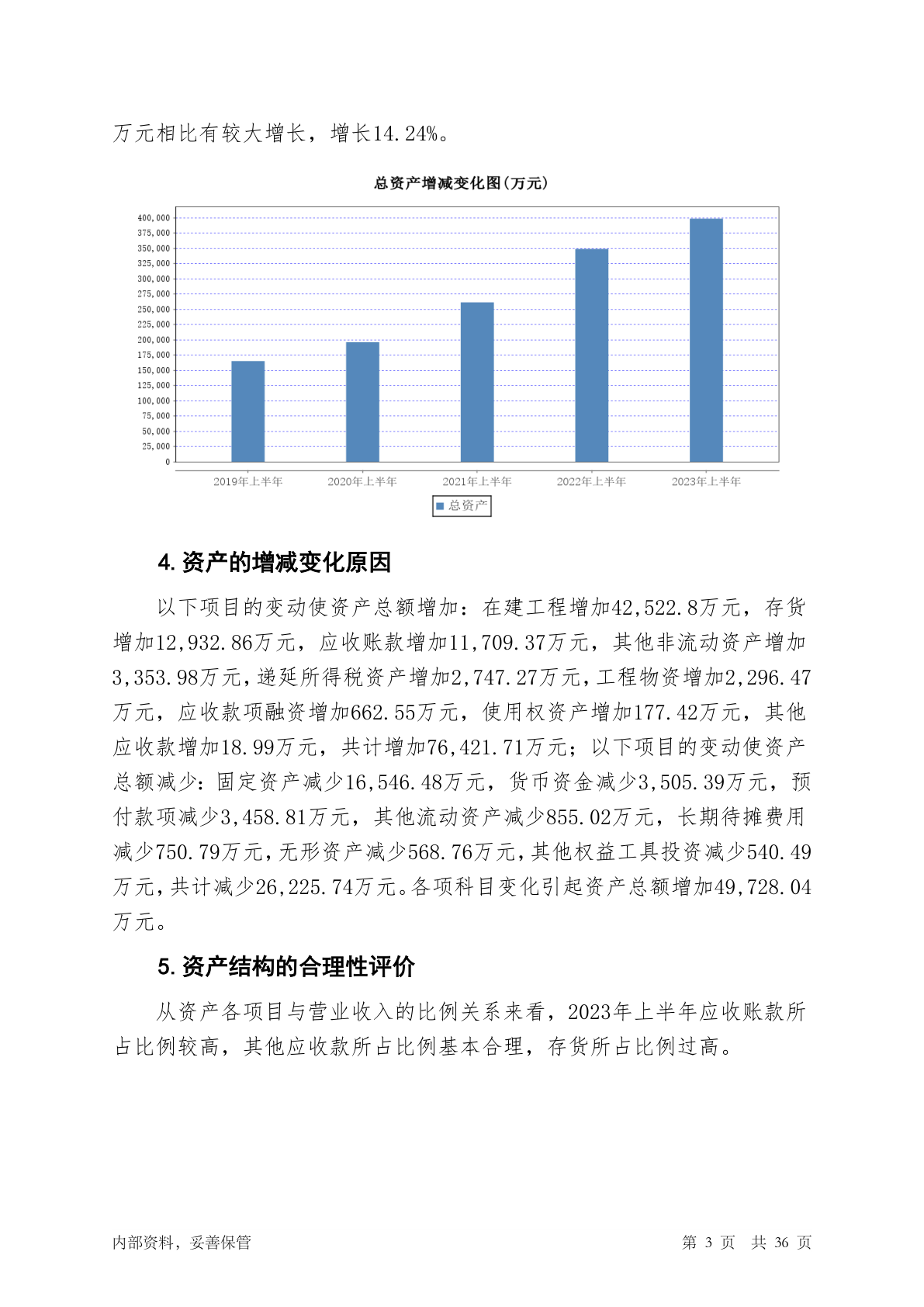 万元相比有较大增长，增长14.24%。

总资产增减变化图(万元)

400,000
375,000
350,000
325,000
300,000
275,000
250,000
225,000
200,000
175,000
150,000
125,000
100,000
75,000
50,000
25,000
0

2019年上半年 2020年上半年 2021年上半年 2022年上半年 2023年上半年

总资产

4. 资产的增减变化原因

以下项目的变动使资产总额增加：在建工程增加42,522.8万元，存货增加12,932.86万元，应收账款增加11,709.37万元，其他非流动资产增加3,353.98万元，递延所得税资产增加2,747.27万元，工程物资增加2,296.47万元，应收款项融资增加662.55万元，使用权资产增加177.42万元，其他应收款增加18.99万元，共计增加76,421.71万元；以下项目的变动使资产总额减少：固定资产减少16,546.48万元，货币资金减少3,505.39万元，预付款项减少3,458.81万元，其他流动资产减少855.02万元，长期待摊费用减少750.79万元，无形资产减少568.76万元，其他权益工具投资减少540.49万元，共计减少26,225.74万元。各项科目变化引起资产总额增加49,728.04万元。

5. 资产结构的合理性评价

从资产各项目与营业收入的比例关系来看，2023年上半年应收账款所占比例较高，其他应收款所占比例基本合理，存货所占比例过高。

内部资料，妥善保管

第 3 页 共 36 页